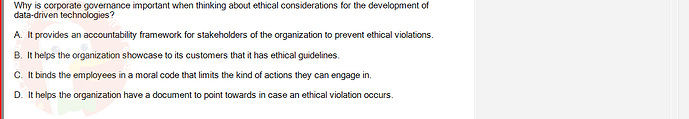 Why is corporate governance important when thinking about ethical considerations for the development of data-driven technologies?

A. It provides an accountability framework for stakeholders of the organization to prevent ethical violations.

B. It helps the organization showcase to its customers that it has ethical guidelines.

C. It binds the employees in a moral code that limits the kind of actions they can engage in.

D. It helps the organization have a document to point towards in case an ethical violation occurs.